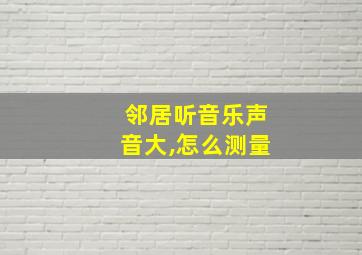 邻居听音乐声音大,怎么测量